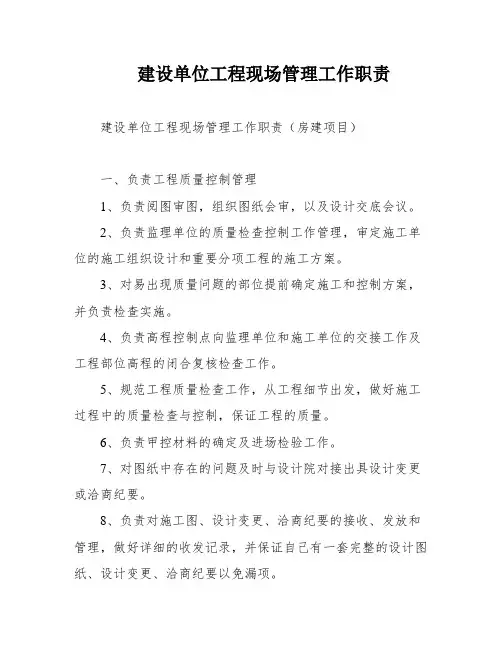 建设单位工程现场管理工作职责

建设单位工程现场管理工作职责（房建项目）

一、负责工程质量控制管理

1、负责阅图审图，组织图纸会审，以及设计交底会议。

2、负责监理单位的质量检查控制工作管理，审定施工单位的施工组织设计和重要分项工程的施工方案。

3、对易出现质量问题的部位提前确定施工和控制方案，并负责检查实施。

4、负责高程控制点向监理单位和施工单位的交接工作及工程部位高程的闭合复核检查工作。

5、规范工程质量检查工作，从工程细节出发，做好施工过程中的质量检查与控制，保证工程的质量。

6、负责甲控材料的确定及进场检验工作。

7、对图纸中存在的问题及时与设计院对接出具设计变更或洽商纪要。

8、负责对施工图、设计变更、洽商纪要的接收、发放和管理，做好详细的收发记录，并保证自己有一套完整的设计图纸、设计变更、洽商纪要以免漏项。